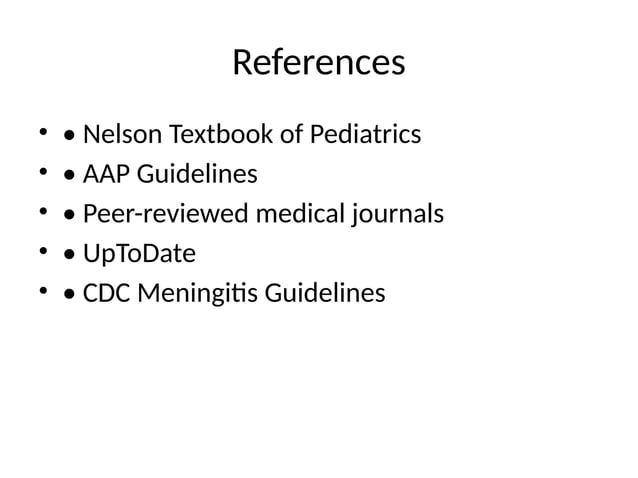 References

- • Nelson Textbook of Pediatrics
- • AAP Guidelines
- • Peer-reviewed medical journals
- • UpToDate
- • CDC Meningitis Guidelines